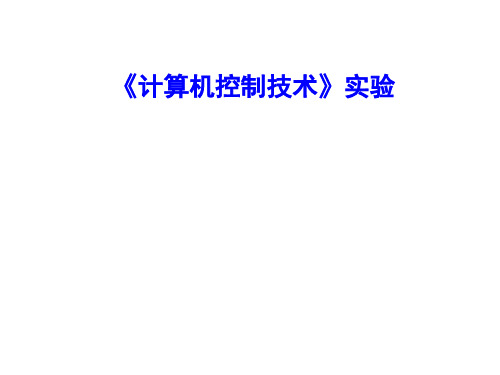 《计算机控制技术》实验